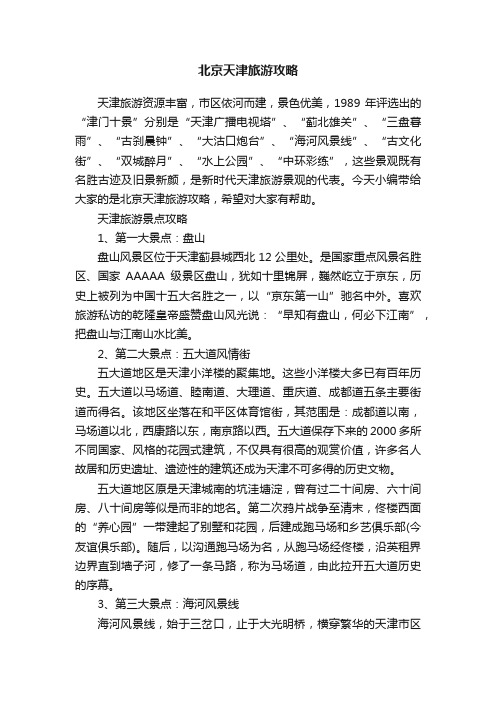 北京天津旅游攻略

天津旅游资源丰富，市区依河而建，景色优美，1989 年评选出的“津门十景”分别是“天津广播电视塔”、“蓟北雄关”、“三盘暮雨”、“古刹晨钟”、“大沽口炮台”、“海河风景线”、“古文化街”、“双城醉月”、“水上公园”、“中环彩练”，这些景观既有名胜古迹及旧景新颜，是新时代天津旅游景观的代表。今天小编带给大家的是北京天津旅游攻略，希望对大家有帮助。

天津旅游景点攻略

1、第一大景点：盘山

盘山风景区位于天津蓟县城西北 12 公里处。是国家重点风景名胜区、国家 AAAAA 级景区盘山，犹如十里锦屏，巍然屹立于京东，历史上被列为中国十五大名胜之一，以“京东第一山”驰名中外。喜欢旅游私访的乾隆皇帝盛赞盘山风光说：“早知有盘山，何必下江南”，把盘山与江南山水比美。

2、第二大景点：五大道风情街

五大道地区是天津小洋楼的聚集地。这些小洋楼大多已有百年历史。五大道以马场道、睦南道、大理道、重庆道、成都道五条主要街道而得名。该地区坐落在和平区体育馆街，其范围是：成都道以南，马场道以北，西康路以东，南京路以西。五大道保存下来的 2000 多所不同国家、风格的花园式建筑，不仅具有很高的观赏价值，许多名人故居和历史遗址、遗迹性的建筑还成为天津不可多得的历史文物。

五大道地区原是天津城南的坑洼塘淀，曾有过二十间房、六十间房、八十间房等似是而非的地名。第二次鸦片战争至清末，佟楼西面的“养心园”一带建起了别墅和花园，后建成跑马场和乡艺俱乐部(今友谊俱乐部)。随后，以沟通跑马场为名，从跑马场经佟楼，沿英租界边界直到墙子河，修了一条马路，称为马场道，由此拉开五大道历史的序幕。

3、第三大景点：海河风景线

海河风景线，始于三岔口，止于大光明桥，横穿繁华的天津市区